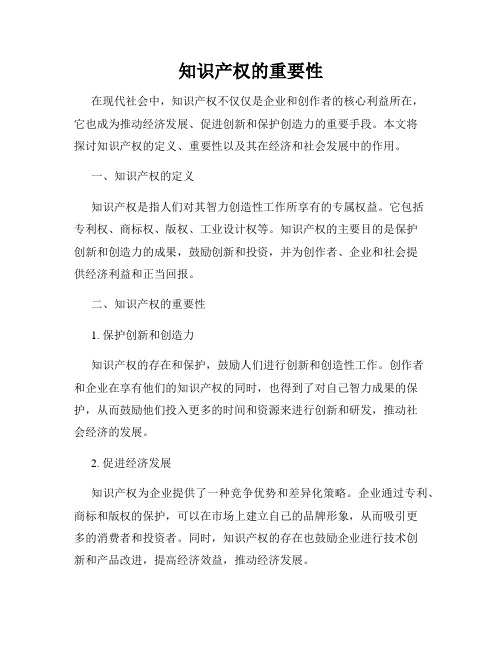 知识产权的重要性

在现代社会中，知识产权不仅仅是企业和创作者的核心利益所在，它也成为推动经济发展、促进创新和保护创造力的重要手段。本文将探讨知识产权的定义、重要性以及其在经济和社会发展中的作用。

一、知识产权的定义

知识产权是指人们对其智力创造性工作所享有的专属权益。它包括专利权、商标权、版权、工业设计权等。知识产权的主要目的是保护创新和创造力的成果，鼓励创新和投资，并为创作者、企业和社会提供经济利益和正当回报。

二、知识产权的重要性

1. 保护创新和创造力

知识产权的存在和保护，鼓励人们进行创新和创造性工作。创作者和企业在享有他们的知识产权的同时，也得到了对自己智力成果的保护，从而鼓励他们投入更多的时间和资源来进行创新和研发，推动社会经济的发展。

2. 促进经济发展

知识产权为企业提供了一种竞争优势和差异化策略。企业通过专利、商标和版权的保护，可以在市场上建立自己的品牌形象，从而吸引更多的消费者和投资者。同时，知识产权的存在也鼓励企业进行技术创新和产品改进，提高经济效益，推动经济发展。